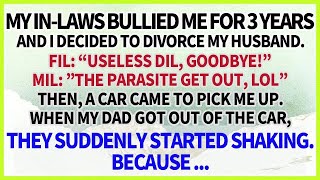 MY IN-LAWS BULLIED ME FOR 3 YEARS AND I DECIDED TO DIVORCE MY HUSBAND.
FIL: “USELESS DIL, GOODBYE!”
MIL: ”THE PARASITE GET OUT, LOL”
THEN, A CAR CAME TO PICK ME UP. WHEN MY DAD GOT OUT OF THE CAR,
THEY SUDDENLY STARTED SHAKING. BECAUSE ...